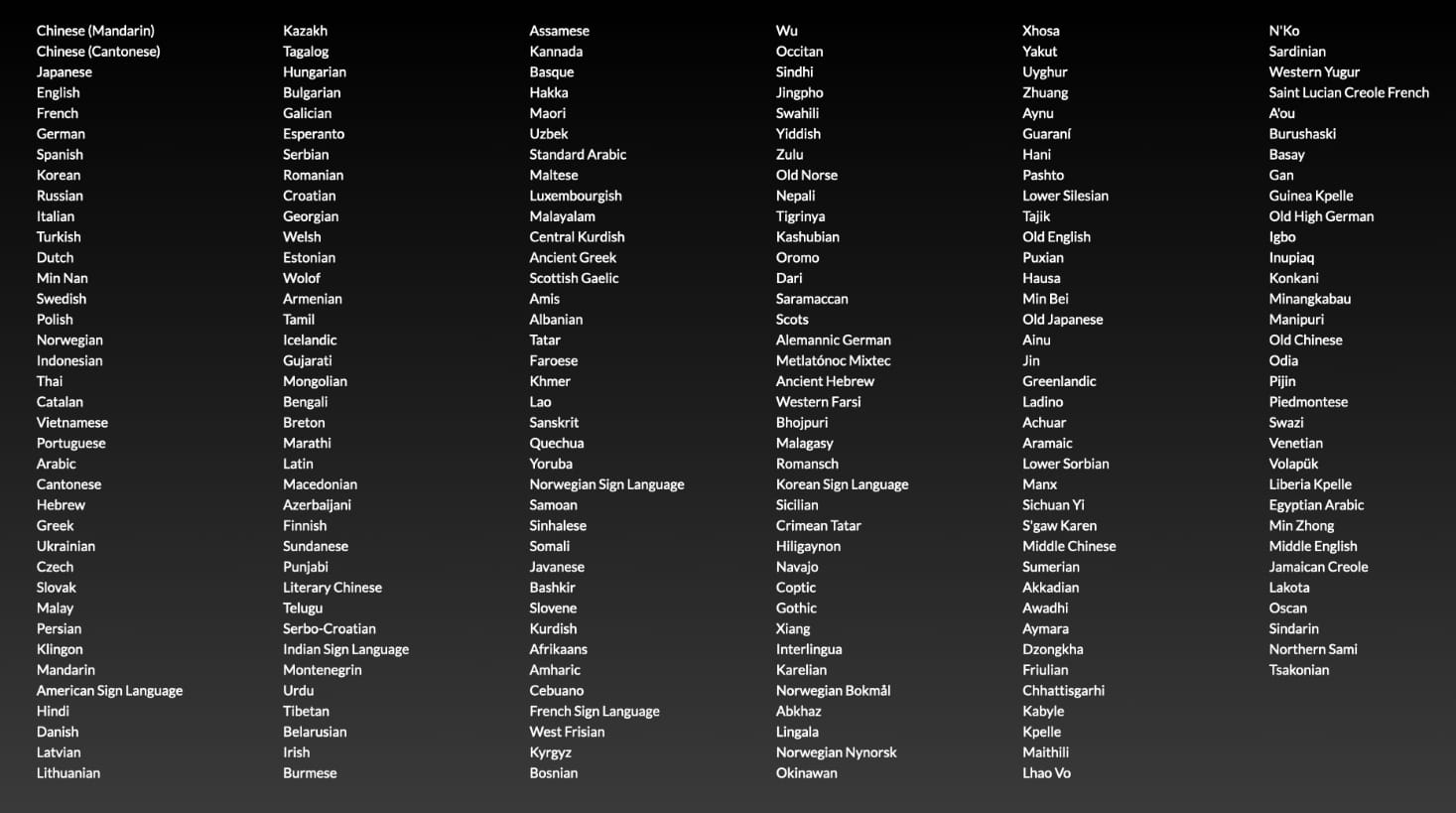 Chinese (Mandarin)
Chinese (Cantonese)
Japanese
English
French
German
Spanish
Korean
Russian
Italian
Turkish
Dutch
Min Nan
Swedish
Polish
Norwegian
Indonesian
Thai
Catalan
Vietnamese
Portuguese
Arabic
Cantonese
Hebrew
Greek
Ukrainian
Czech
Slovak
Malay
Persian
Klingon
Mandarin
American Sign Language
Hindi
Danish
Latvian
Lithuanian

Kazakh
Tagalog
Hungarian
Bulgarian
Galician
Esperanto
Serbian
Romanian
Croatian
Georgian
Welsh
Estonian
Wolof
Armenian
Tamil
Icelandic
Gujarati
Mongolian
Bengali
Breton
Marathi
Latin
Macedonian
Azerbaijani
Finnish
Sundanese
Punjabi
Literary Chinese
Telugu
Serbo-Croatian
Indian Sign Language
Montenegrin
Urdu
Tibetan
Belarusian
Irish
Burmese

Assamese
Kannada
Basque
Hakka
Maori
Uzbek
Standard Arabic
Maltese
Luxembourgish
Malayalam
Central Kurdish
Ancient Greek
Scottish Gaelic
Amis
Albanian
Tatar
Faroese
Khmer
Lao
Sanskrit
Quechua
Yoruba
Norwegian Sign Language
Samoan
Sinhalese
Somali
Javanese
Bashkir
Slovene
Kurdish
Afrikaans
Amharic
Cebuano
French Sign Language
West Frisian
Kyrgyz
Bosnian

Wu
Occitan
Sindhi
Jingpho
Swahili
Yiddish
Zulu
Old Norse
Nepali
Tigrinya
Kashubian
Oromo
Dari
Saramaccan
Scots
Alemannic German
Metlatónoc Mixtec
Ancient Hebrew
Western Farsi
Bhojpuri
Malagasy
Romansch
Korean Sign Language
Sicilian
Crimean Tatar
Hiligaynon
Navajo
Coptic
Gothic
Xiang
Interlingua
Karelian
Norwegian Bokmål
Abkhaz
Lingala
Norwegian Nynorsk
Okinawan

Xhosa
Yakut
Uyghur
Zhuang
Aynu
Guaraní
Hani
Pashto
Lower Silesian
Tajik
Old English
Puxian
Hausa
Min Bei
Old Japanese
Ainu
Jin
Greenlandic
Ladino
Achuar
Aramaic
Lower Sorbian
Manx
Sichuan Yi
S'gaw Karen
Middle Chinese
Sumerian
Akkadian
Awadhi
Aymara
Dzongkha
Friulian
Chhattisgarhi
Kabyle
Kpelle
Maithili
Lhao Vo

N'Ko
Sardinian
Western Yugur
Saint Lucian Creole French
A'ou
Burushaski
Basay
Gan
Guinea Kpelle
Old High German
Igbo
Inupiaq
Konkani
Minangkabau
Manipuri
Old Chinese
Odia
Pijin
Piedmontese
Swazi
Venetian
Volapük
Liberia Kpelle
Egyptian Arabic
Min Zhong
Middle English
Jamaican Creole
Lakota
Oscan
Sindarin
Northern Sami
Tsakonian